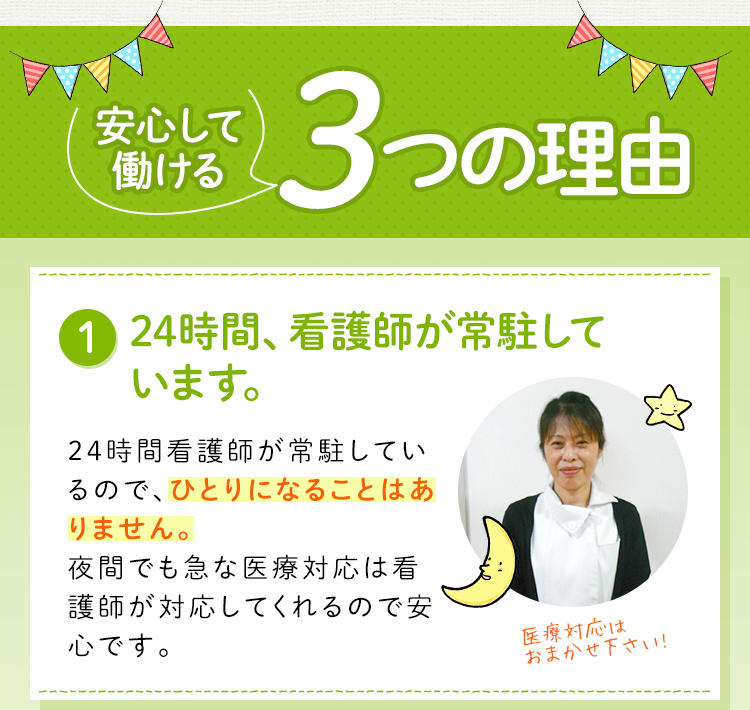 安心して働ける 3つの理由

1 24時間、看護師が常駐しています。

24時間看護師が常駐しているので、ひとりになることはありません。
夜間でも急な医療対応は看護師が対応してくれるので安心です。

医療対応はおまかせ下さい!